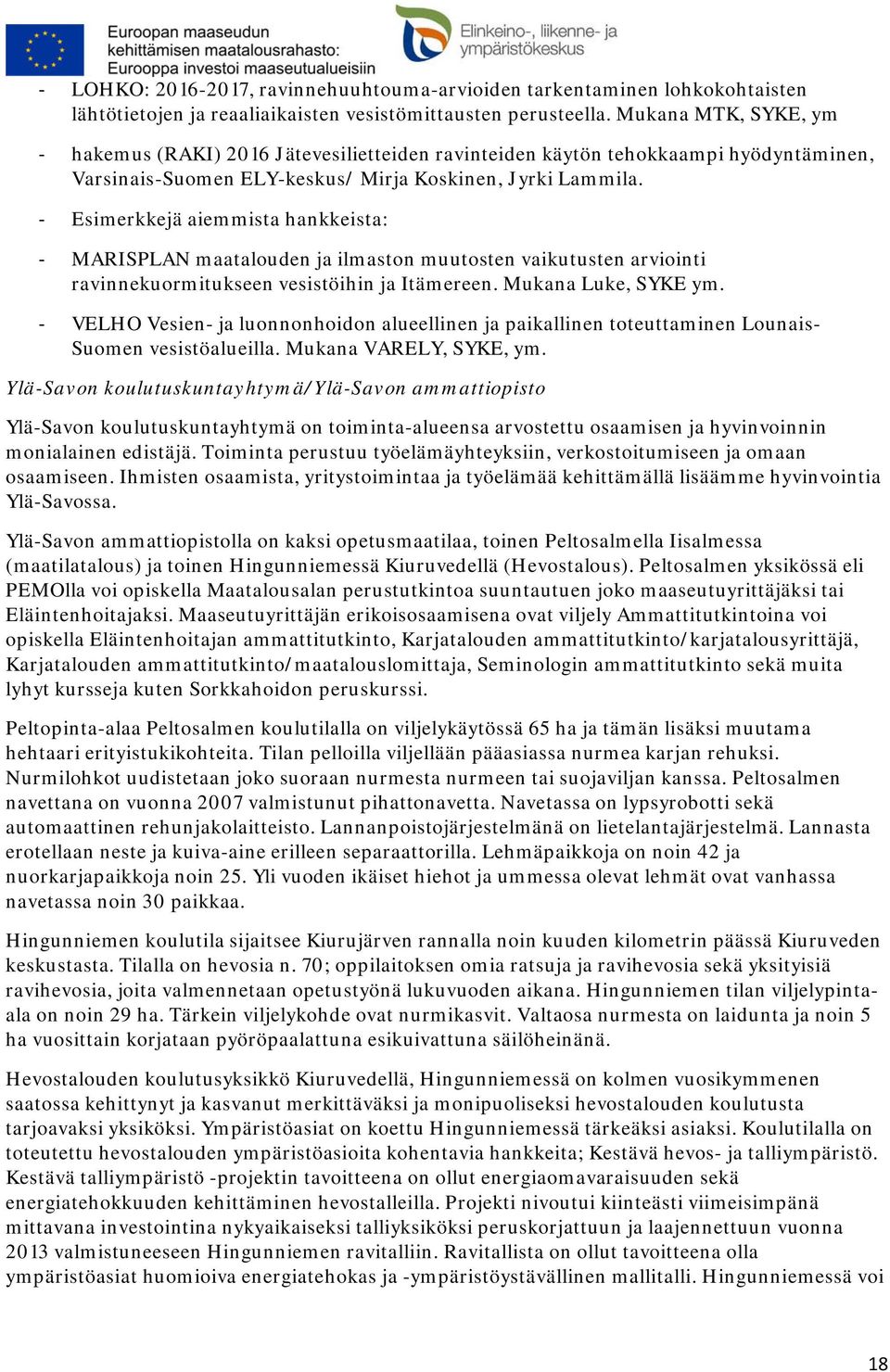 Euroopan maaseudun kehittämisen maatalousrahasto: Eurooppa investoi maaseutualueisiin

Elinkeino-, liikenne- ja ympäristökeskus

- LOHKO: 2016-2017, ravinnehuuhtouma-arvioiden tarkentaminen lohkokohtaisten lähtötietojen ja reaaliaikaisten vesistömittausten perusteella. Mukana MTK, SYKE, ym

- hakemus (RAKI) 2016 Jätevesilietteiden ravinteiden käytön tehokkaampi hyödyntäminen, Varsinais-Suomen ELY-keskus/ Mirja Koskinen, Jyrki Lammila.

- Esimerkkejä aiemmista hankkeista:

- MARISPLAN maatalouden ja ilmaston muutosten vaikutusten arviointi ravinnekuormitukseen vesistöihin ja Itämereen. Mukana Luke, SYKE ym.

- VELHO Vesien- ja luonnonhoidon alueellinen ja paikallinen toteuttaminen Lounais-Suomen vesistöalueilla. Mukana VARELY, SYKE, ym.

Ylä-Savon koulutuskuntayhtymä/Ylä-Savon ammattiopisto

Ylä-Savon koulutuskuntayhtymä on toiminta-alueensa arvostettu osaamisen ja hyvinvoinnin monialainen edistäjä. Toiminta perustuu työelämäyhteyksiin, verkostoitumiseen ja omaan osaamiseen. Ihmisten osaamista, yritystoimintaa ja työelämää kehittämällä lisäämme hyvinvointia Ylä-Savossa.

Ylä-Savon ammattiopistolla on kaksi opetusmaatilaa, toinen Peltosalmella Iisalmessa (maatilatalous) ja toinen Hingunniemessä Kiuruvedellä (Hevostalous). Peltosalmen yksikössä eli PEMOlla voi opiskella Maatalousalan perustutkintoa suuntautuen joko maaseutuyrittäjäksi tai Eläintenhoitajaksi. Maaseutuyrittäjän erikoisosaamisena ovat viljely Ammattitutkintoina voi opiskella Eläintenhoitajan ammattitutkinto, Karjatalouden ammattitutkinto/karjatalousyrittäjä, Karjatalouden ammattitutkinto/maatalouslomittaja, Seminologin ammattitutkinto sekä muita lyhyt kursseja kuten Sorkkahoidon peruskurssi.

Peltopinta-alaa Peltosalmen koulutilalla on viljelykäytössä 65 ha ja tämän lisäksi muutama hehtaari erityistukikohteita. Tilan pelloilla viljellään pääasiassa nurmea karjan rehuksi. Nurmilohkot uudistetaan joko suoraan nurmesta nurmeen tai suojaviljan kanssa. Peltosalmen navettana on vuonna 2007 valmistunut pihattonavetta. Navetassa on lypsyrobotti sekä automaattinen rehunjakolaitteisto. Lannanpoistojärjestelmänä on lietelantajärjestelmä. Lannasta erotellaan neste ja kuiva-aine erilleen separaattorilla. Lehmäpaikkoja on noin 42 ja nuorkarjapaikkoja noin 25. Yli vuoden ikäiset hiehot ja ummessa olevat lehmät ovat vanhassa navetassa noin 30 paikkaa.

Hingunniemen koulutila sijaitsee Kiurujärven rannalla noin kuuden kilometrin päässä Kiuruveden keskustasta. Tilalla on hevosia n. 70; oppilaitoksen omia ratsuja ja ravihevosia sekä yksityisiä ravihevosia, joita valmennetaan opetustyönä lukuvuoden aikana. Hingunniemen tilan viljelypinta-ala on noin 29 ha. Tärkein viljelykohde ovat nurmikasvit. Valtaosa nurmesta on laidunta ja noin 5 ha vuosittain korjataan pyöröpaalattuna esikuivattuna säilöheinänä.

Hevostalouden koulutusyksikkö Kiuruvedellä, Hingunniemessä on kolmen vuosikymmenen saatossa kehittynyt ja kasvanut merkittäväksi ja monipuoliseksi hevostalouden koulutusta tarjoavaksi yksiköksi. Ympäristöasiat on koettu Hingunniemessä tärkeäksi asiaksi. Koulutilalla on toteutettu hevostalouden ympäristöasioita kohentavia hankkeita; Kestävä hevos- ja talliympäristö. Kestävä talliympäristö -projektin tavoitteena on ollut energiaomavaraisuuden sekä energiatehokkuuden kehittäminen hevostalleilla. Projekti nivoutui kiinteästi viimeisimpänä mittavana investointina nykyaikaiseksi talliyksiköksi peruskorjattuun ja laajennettuun vuonna 2013 valmistuneeseen Hingunniemen ravitalliin. Ravitallista on ollut tavoitteena olla ympäristöasiat huomioiva energiatehokas ja -ympäristöystävällinen mallitalli. Hingunniemessä voi

18